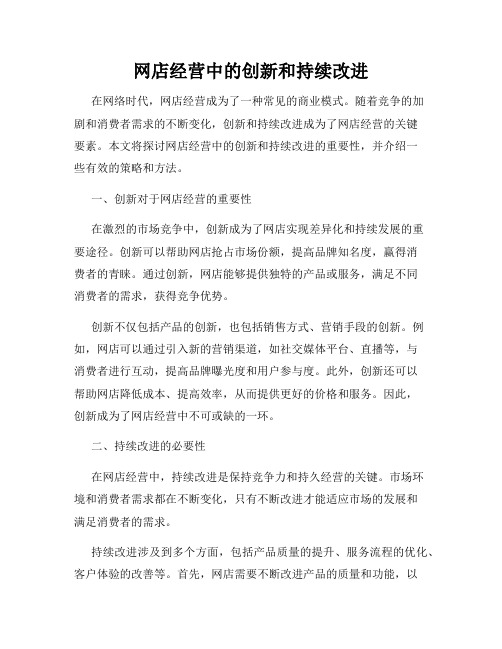 网店经营中的创新和持续改进

在网络时代，网店经营成为了一种常见的商业模式。随着竞争的加剧和消费者需求的不断变化，创新和持续改进成为了网店经营的关键要素。本文将探讨网店经营中的创新和持续改进的重要性，并介绍一些有效的策略和方法。

一、创新对于网店经营的重要性

在激烈的市场竞争中，创新成为了网店实现差异化和持续发展的重要途径。创新可以帮助网店抢占市场份额，提高品牌知名度，赢得消费者的青睐。通过创新，网店能够提供独特的产品或服务，满足不同消费者的需求，获得竞争优势。

创新不仅包括产品的创新，也包括销售方式、营销手段的创新。例如，网店可以通过引入新的营销渠道，如社交媒体平台、直播等，与消费者进行互动，提高品牌曝光度和用户参与度。此外，创新还可以帮助网店降低成本、提高效率，从而提供更好的价格和服务。因此，创新成为了网店经营中不可或缺的一环。

二、持续改进的必要性

在网店经营中，持续改进是保持竞争力和持久经营的关键。市场环境和消费者需求都在不断变化，只有不断改进才能适应市场的发展和满足消费者的需求。

持续改进涉及到多个方面，包括产品质量的提升、服务流程的优化、客户体验的改善等。首先，网店需要不断改进产品的质量和功能，以